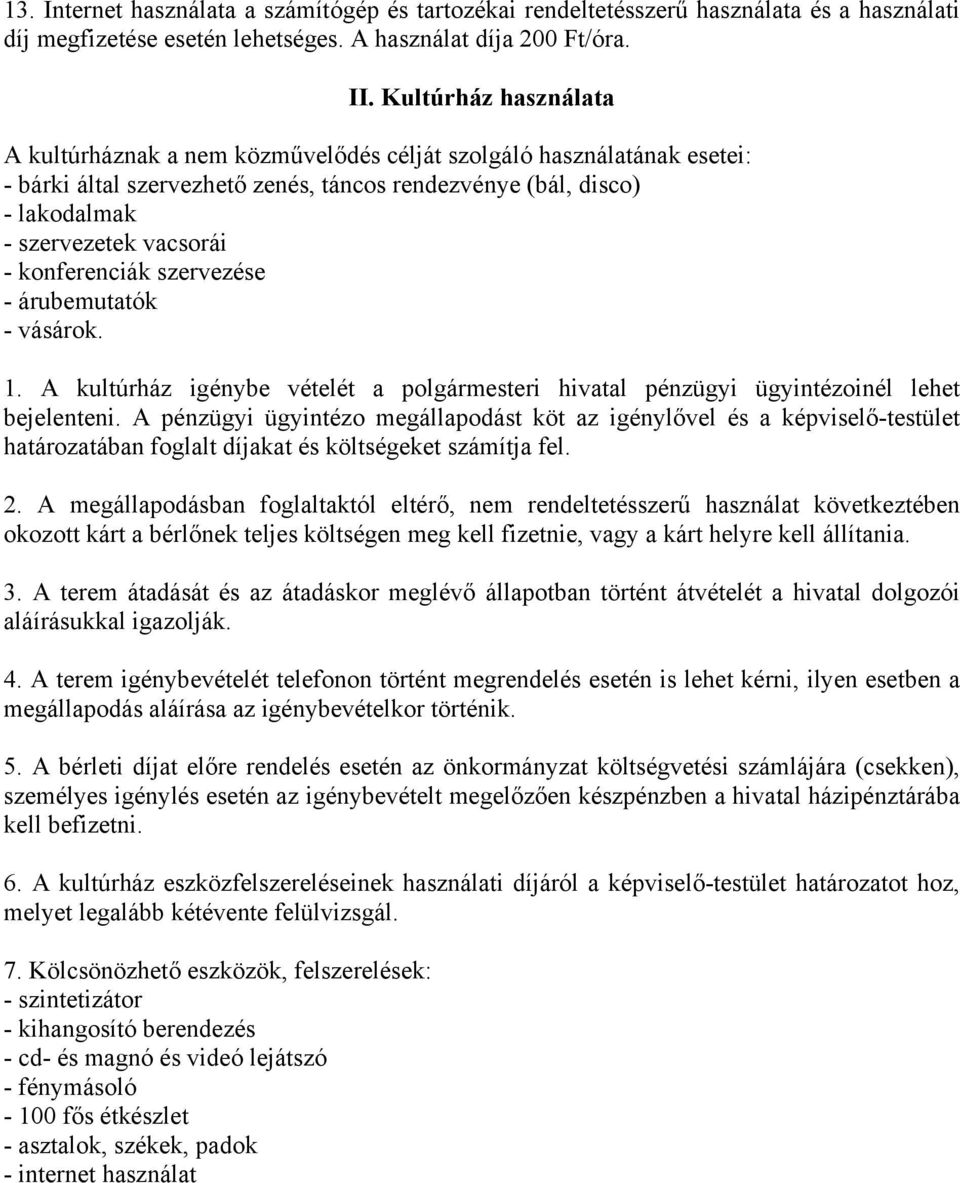 13. Internet használata a számítógép és tartozékai rendeltetésszerű használata és a használati díj megfizetése esetén lehetséges. A használat díja 200 Ft/óra.

II. Kultúrház használata

A kultúrháznak a nem közművelődés célját szolgáló használatának esetei:
- bárki által szervezhető zenés, táncos rendezvénye (bál, disco)
- lakodalmak
- szervezetek vacsorái
- konferenciák szervezése
- árubemutatók
- vásárok.

1. A kultúrház igénybe vételét a polgármesteri hivatal pénzügyi ügyintézoinél lehet bejelenteni. A pénzügyi ügyintézo megállapodást köt az igénylővel és a képviselő-testület határozatában foglalt díjakat és költségeket számítja fel.

2. A megállapodásban foglaltaktól eltérő, nem rendeltetésszerű használat következtében okozott kárt a bérlőnek teljes költségen meg kell fizetnie, vagy a kárt helyre kell állítania.

3. A terem átadását és az átadáskor meglévő állapotban történt átvételét a hivatal dolgozói aláírásukkal igazolják.

4. A terem igénybevételét telefonon történt megrendelés esetén is lehet kérni, ilyen esetben a megállapodás aláírása az igénybevételkor történik.

5. A bérleti díjat előre rendelés esetén az önkormányzat költségvetési számlájára (csekken), személyes igénylés esetén az igénybevételt megelőzően készpénzben a hivatal házipénztárába kell befizetni.

6. A kultúrház eszközfelszereléseinek használati díjáról a képviselő-testület határozatot hoz, melyet legalább kétévente felülvizsgál.

7. Kölcsönözhető eszközök, felszerelések:
- szintetizátor
- kihangosító berendezés
- cd- és magnó és videó lejátszó
- fénymásoló
- 100 fős étkészlet
- asztalok, székek, padok
- internet használat